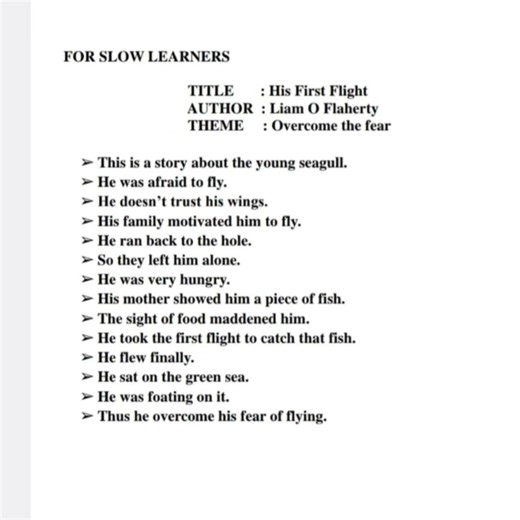 FOR SLOW LEARNERS

TITLE : His First Flight
AUTHOR : Liam O Flaherty
THEME : Overcome the fear

➢ This is a story about the young seagull.
➢ He was afraid to fly.
➢ He doesn't trust his wings.
➢ His family motivated him to fly.
➢ He ran back to the hole.
➢ So they left him alone.
➢ He was very hungry.
➢ His mother showed him a piece of fish.
➢ The sight of food maddened him.
➢ He took the first flight to catch that fish.
➢ He flew finally.
➢ He sat on the green sea.
➢ He was foating on it.
➢ Thus he overcome his fear of flying.